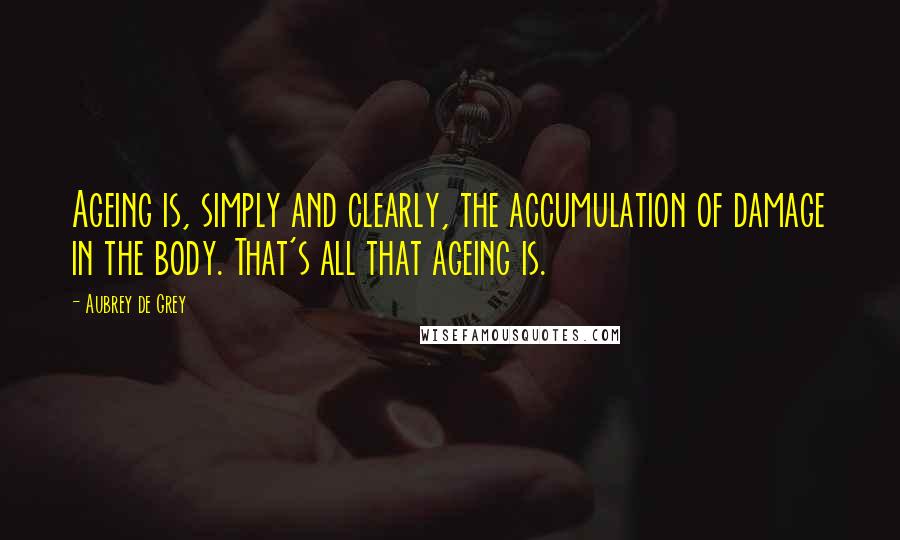 Ageing is, simply and clearly, the accumulation of damage in the body. That's all that ageing is.

- Aubrey de Grey

WISEFAMOUSQUOTES.COM